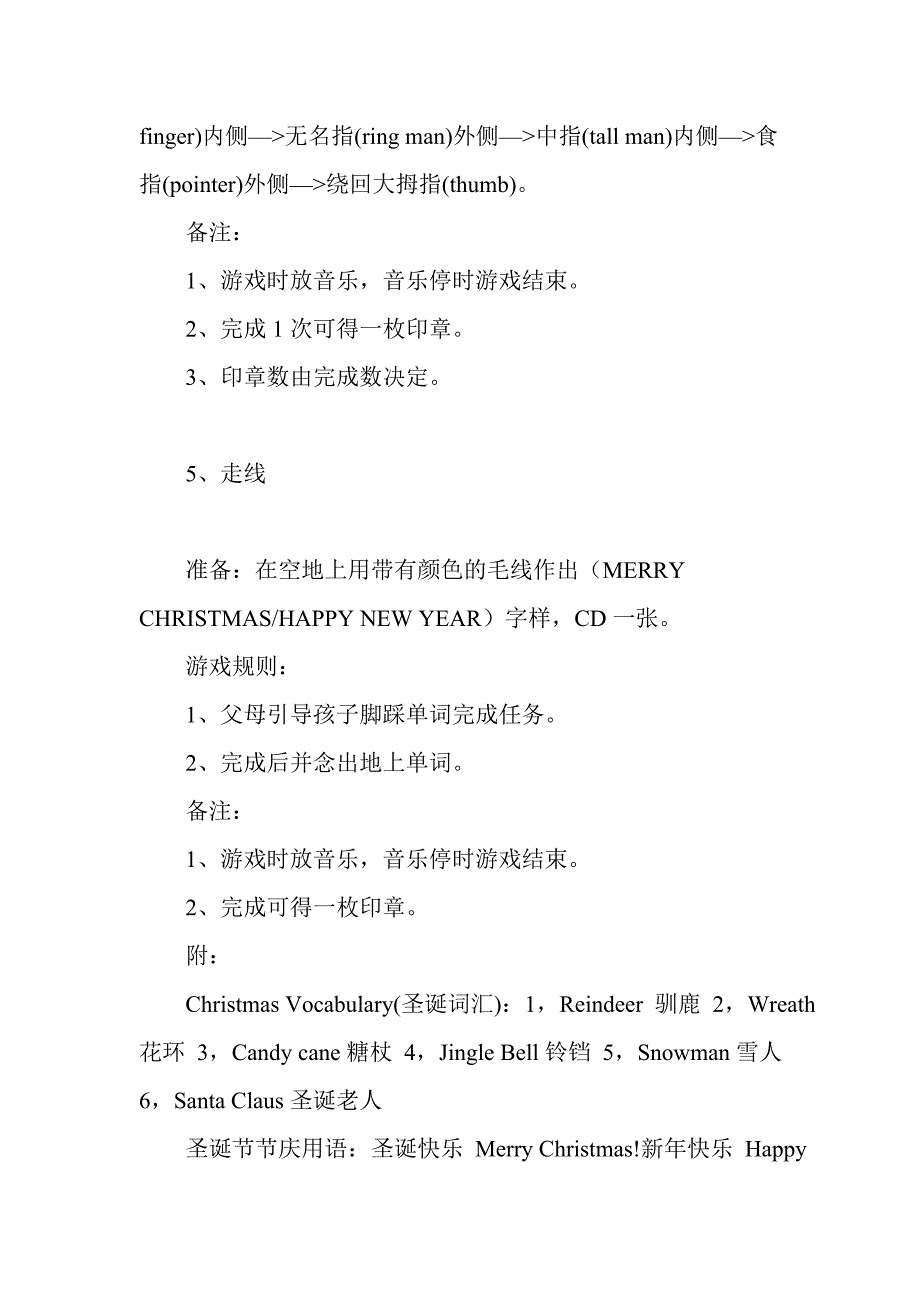 finger)内侧—>无名指(ring man)外侧—>中指(tall man)内侧—>食指(pointer)外侧—>绕回大拇指(thumb)。

备注：

1、游戏时放音乐，音乐停时游戏结束。

2、完成 1 次可得一枚印章。

3、印章数由完成数决定。

5、走线

准备：在空地上用带有颜色的毛线作出（MERRY CHRISTMAS/HAPPY NEW YEAR）字样，CD 一张。

游戏规则：

1、父母引导孩子脚踩单词完成任务。

2、完成后并念出地上单词。

备注：

1、游戏时放音乐，音乐停时游戏结束。

2、完成可得一枚印章。

附：

Christmas Vocabulary(圣诞词汇)：1，Reindeer 驯鹿 2，Wreath 花环 3，Candy cane 糖杖 4，Jingle Bell 铃铛 5，Snowman 雪人 6，Santa Claus 圣诞老人

圣诞节节庆用语：圣诞快乐 Merry Christmas!新年快乐 Happy